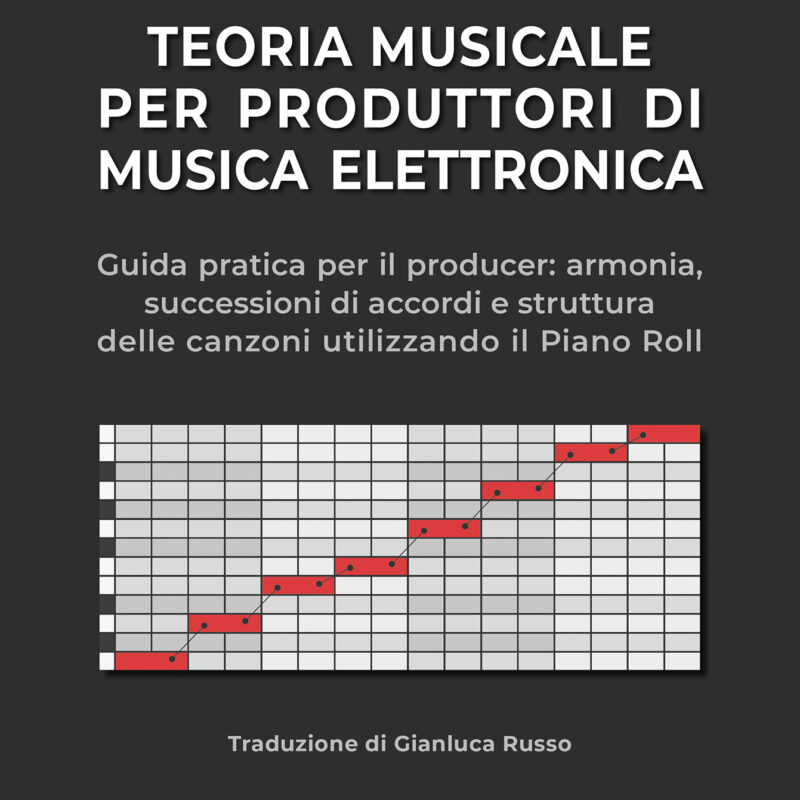 TEORIA MUSICALE PER PRODUTTORI DI MUSICA ELETTRONICA

Guida pratica per il producer: armonia, successioni di accordi e struttura delle canzoni utilizzando il Piano Roll

Traduzione di Gianluca Russo